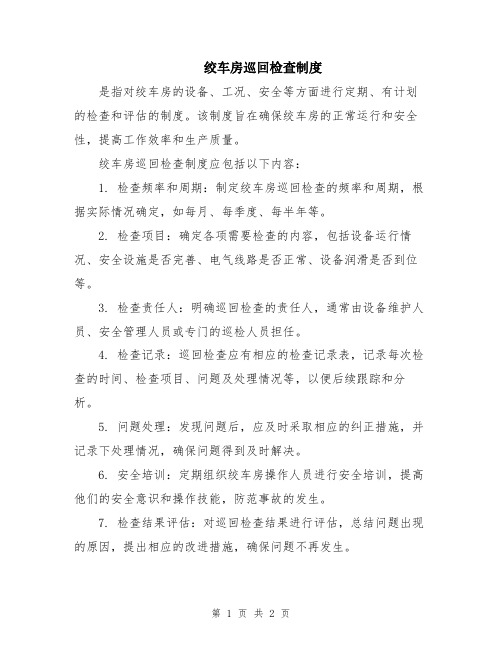 绞车房巡回检查制度

是指对绞车房的设备、工况、安全等方面进行定期、有计划的检查和评估的制度。该制度旨在确保绞车房的正常运行和安全性，提高工作效率和生产质量。

绞车房巡回检查制度应包括以下内容：

1. 检查频率和周期：制定绞车房巡回检查的频率和周期，根据实际情况确定，如每月、每季度、每半年等。

2. 检查项目：确定各项需要检查的内容，包括设备运行情况、安全设施是否完善、电气线路是否正常、设备润滑是否到位等。

3. 检查责任人：明确巡回检查的责任人，通常由设备维护人员、安全管理人员或专门的巡检人员担任。

4. 检查记录：巡回检查应有相应的检查记录表，记录每次检查的时间、检查项目、问题及处理情况等，以便后续跟踪和分析。

5. 问题处理：发现问题后，应及时采取相应的纠正措施，并记录下处理情况，确保问题得到及时解决。

6. 安全培训：定期组织绞车房操作人员进行安全培训，提高他们的安全意识和操作技能，防范事故的发生。

7. 检查结果评估：对巡回检查结果进行评估，总结问题出现的原因，提出相应的改进措施，确保问题不再发生。

第 1 页 共 2 页